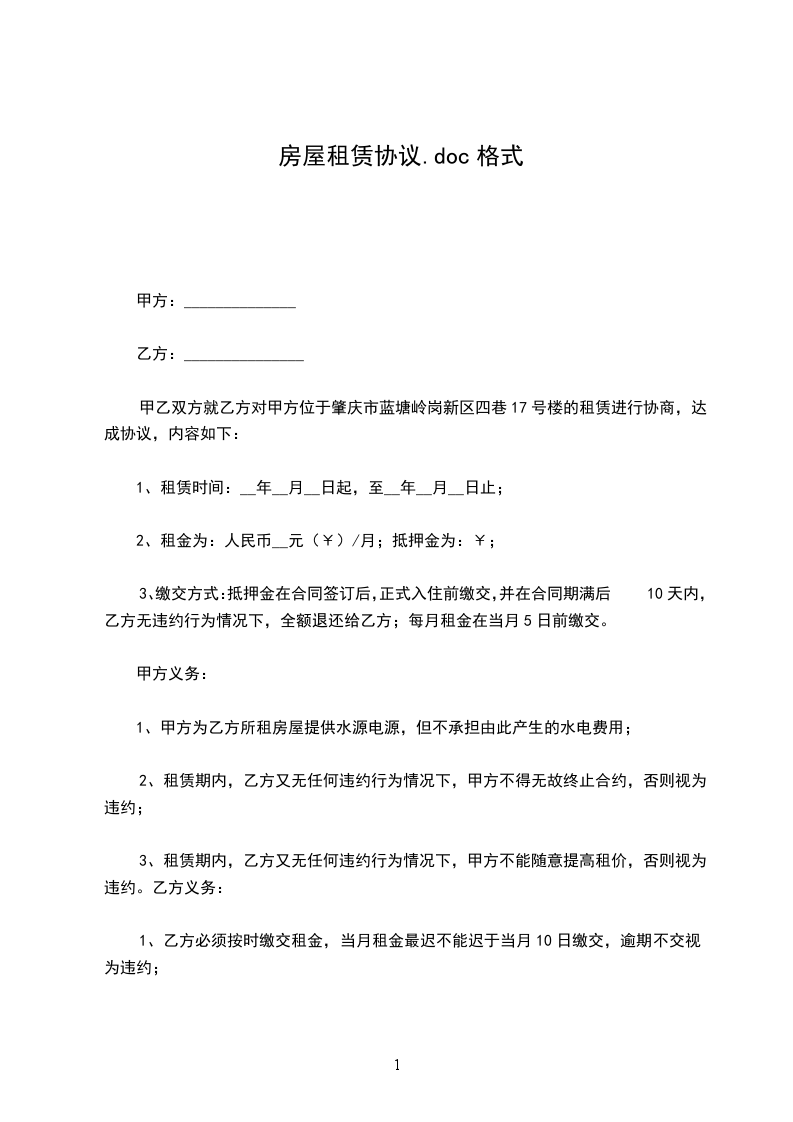 房屋租赁协议.doc 格式

甲方：______________

乙方：_______________

甲乙双方就乙方对甲方位于肇庆市蓝塘岭岗新区四巷 17 号楼的租赁进行协商，达成协议，内容如下：

1、租赁时间：__年__月__日起，至__年__月__日止；

2、租金为：人民币__元（￥）/月；抵押金为：￥；

3、缴交方式：抵押金在合同签订后，正式入住前缴交，并在合同期满后 10 天内，乙方无违约行为情况下，全额退还给乙方；每月租金在当月 5 日前缴交。

甲方义务：

1、甲方为乙方所租房屋提供水源电源，但不承担由此产生的水电费用；

2、租赁期内，乙方又无任何违约行为情况下，甲方不得无故终止合约，否则视为违约；

3、租赁期内，乙方又无任何违约行为情况下，甲方不能随意提高租价，否则视为违约。乙方义务：

1、乙方必须按时缴交租金，当月租金最迟不能迟于当月 10 日缴交，逾期不交视为违约；

1